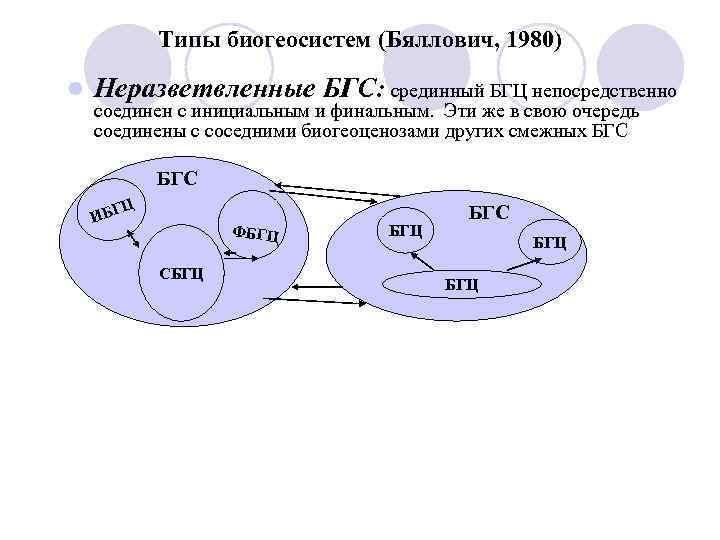 Типы биогеосистем (Бяллович, 1980)

• Неразветвленные БГС: срединный БГЦ непосредственно соединен с инициальным и финальным. Эти же в свою очередь соединены с соседними биогеоценозами других смежных БГС

БГС

ИБГЦ

ФБГЦ

СБГЦ

БГС

БГЦ

БГЦ

БГЦ